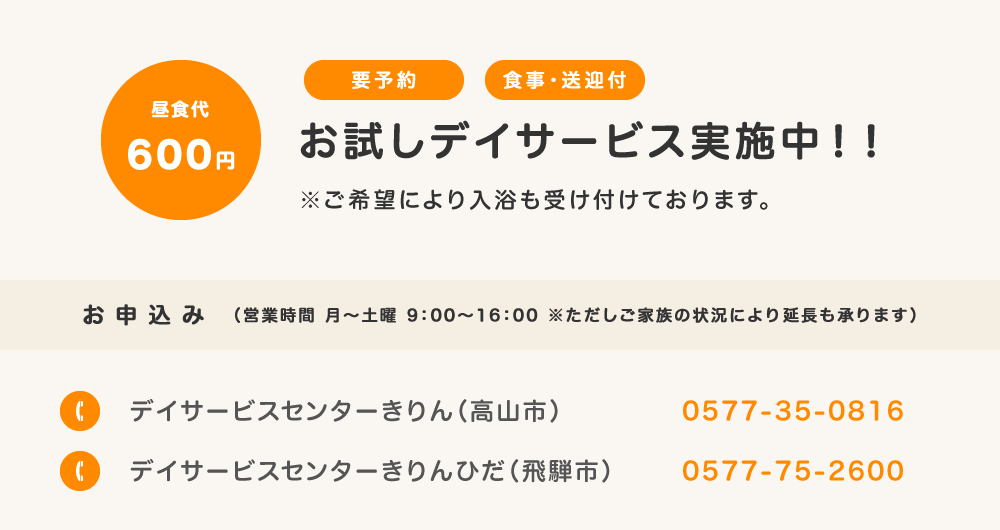 昼食代
600円

要予約　食事・送迎付

お試しデイサービス実施中！！

※ご希望により入浴も受け付けております。

お申込み　（営業時間 月〜土曜 9:00〜16:00 ※ただしご家族の状況により延長も承ります）

デイサービスセンターきりん（高山市）　0577-35-0816

デイサービスセンターきりんひだ（飛騨市）　0577-75-2600